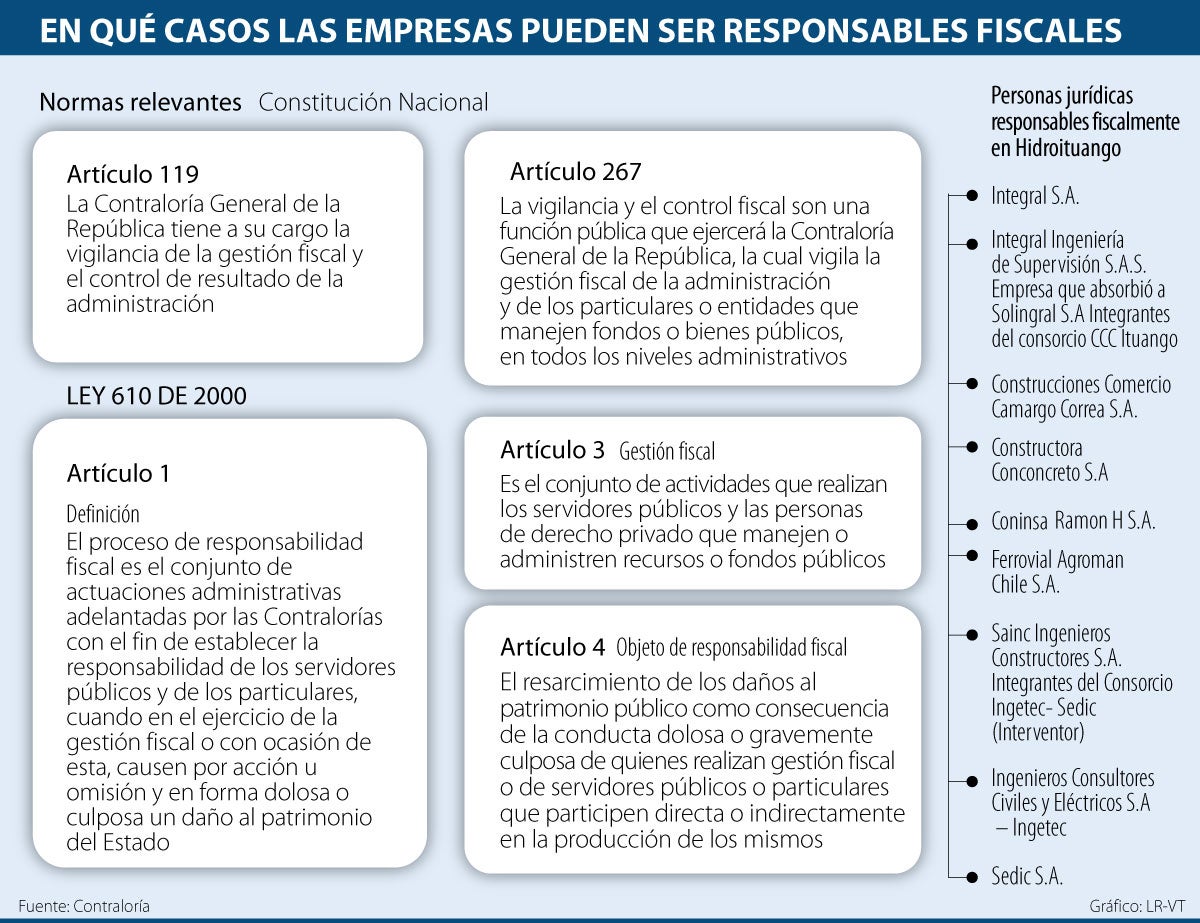 EN QUÉ CASOS LAS EMPRESAS PUEDEN SER RESPONSABLES FISCALES

Normas relevantes Constitución Nacional

Artículo 119
La Contraloría General de la República tiene a su cargo la vigilancia de la gestión fiscal y el control de resultado de la administración

Artículo 267
La vigilancia y el control fiscal son una función pública que ejercerá la Contraloría General de la República, la cual vigila la gestión fiscal de la administración y de los particulares o entidades que manejen fondos o bienes públicos, en todos los niveles administrativos

LEY 610 DE 2000

Artículo 1
Definición
El proceso de responsabilidad fiscal es el conjunto de actuaciones administrativas adelantadas por las Contralorías con el fin de establecer la responsabilidad de los servidores públicos y de los particulares, cuando en el ejercicio de la gestión fiscal o con ocasión de esta, causen por acción u omisión y en forma dolosa o culposa un daño al patrimonio del Estado

Artículo 3 Gestión fiscal
Es el conjunto de actividades que realizan los servidores públicos y las personas de derecho privado que manejen o administren recursos o fondos públicos

Artículo 4 Objeto de responsabilidad fiscal
El resarcimiento de los daños al patrimonio público como consecuencia de la conducta dolosa o gravemente culposa de quienes realizan gestión fiscal o de servidores públicos o particulares que participen directa o indirectamente en la producción de los mismos

Personas jurídicas responsables fiscalmente en Hidroituango

Integral S.A.

Integral Ingeniería de Supervisión S.A.S. Empresa que absorbió a Solingral S.A Integrantes del consorcio CCC Ituango

Construcciones Comercio Camargo Correa S.A.

Constructora Conconcreto S.A

Coninsa Ramon H S.A.

Ferrovial Agroman Chile S.A.

Sainc Ingenieros Constructores S.A. Integrantes del Consorcio Ingetec- Sedic (Interventor)

Ingenieros Consultores Civiles y Eléctricos S.A – Ingetec

Sedic S.A.

Fuente: Contraloría

Gráfico: LR-VT